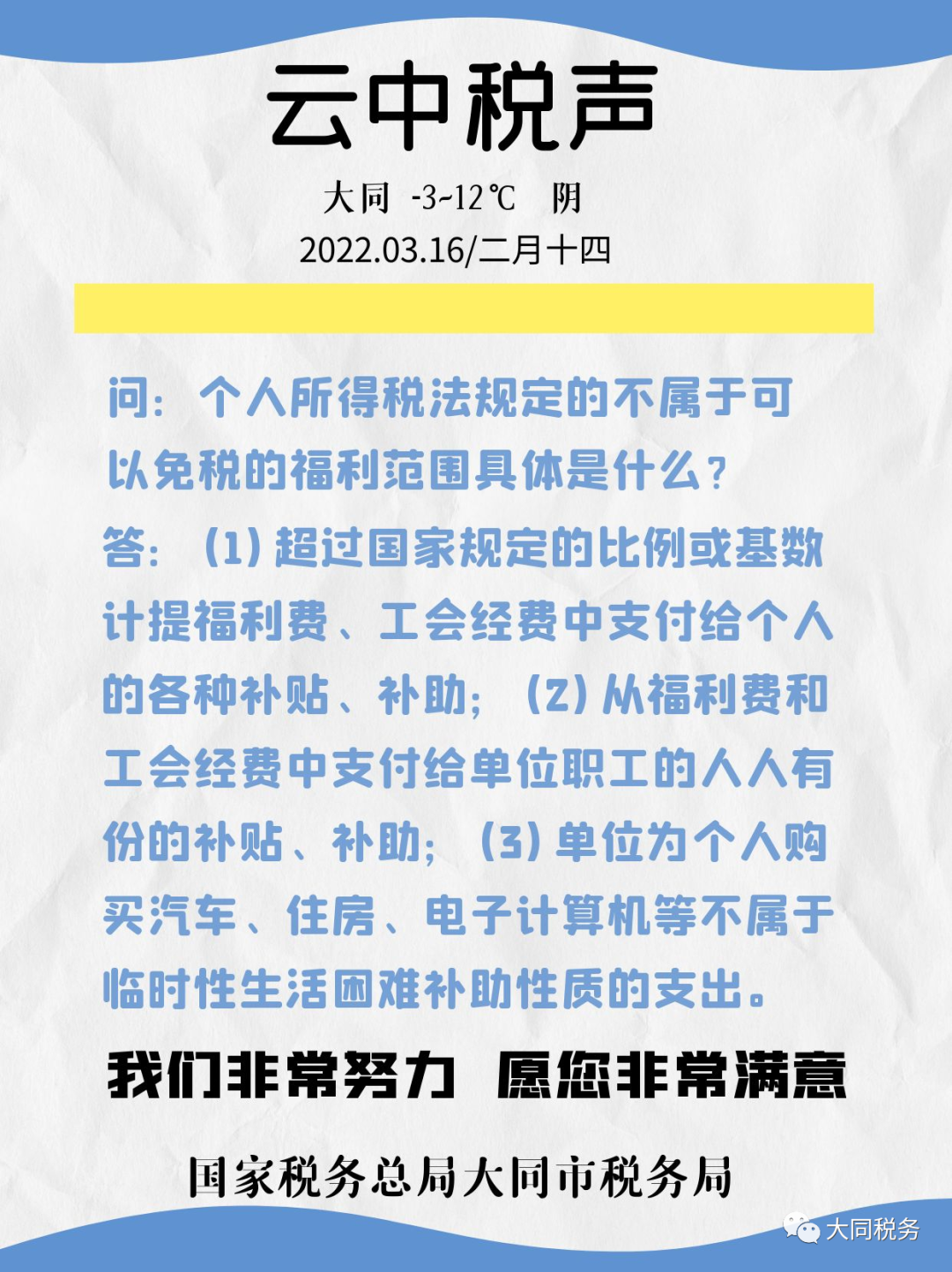 云中税声

大同 -3~12℃ 阴

2022.03.16/二月十四

问：个人所得税法规定的不属于可以免税的福利范围具体是什么？

答：（1）超过国家规定的比例或基数计提福利费、工会经费中支付给个人的各种补贴、补助；（2）从福利费和工会经费中支付给单位职工的人人有份的补贴、补助；（3）单位为个人购买汽车、住房、电子计算机等不属于临时性生活困难补助性质的支出。

我们非常努力 愿您非常满意

国家税务总局大同市税务局

大同税务